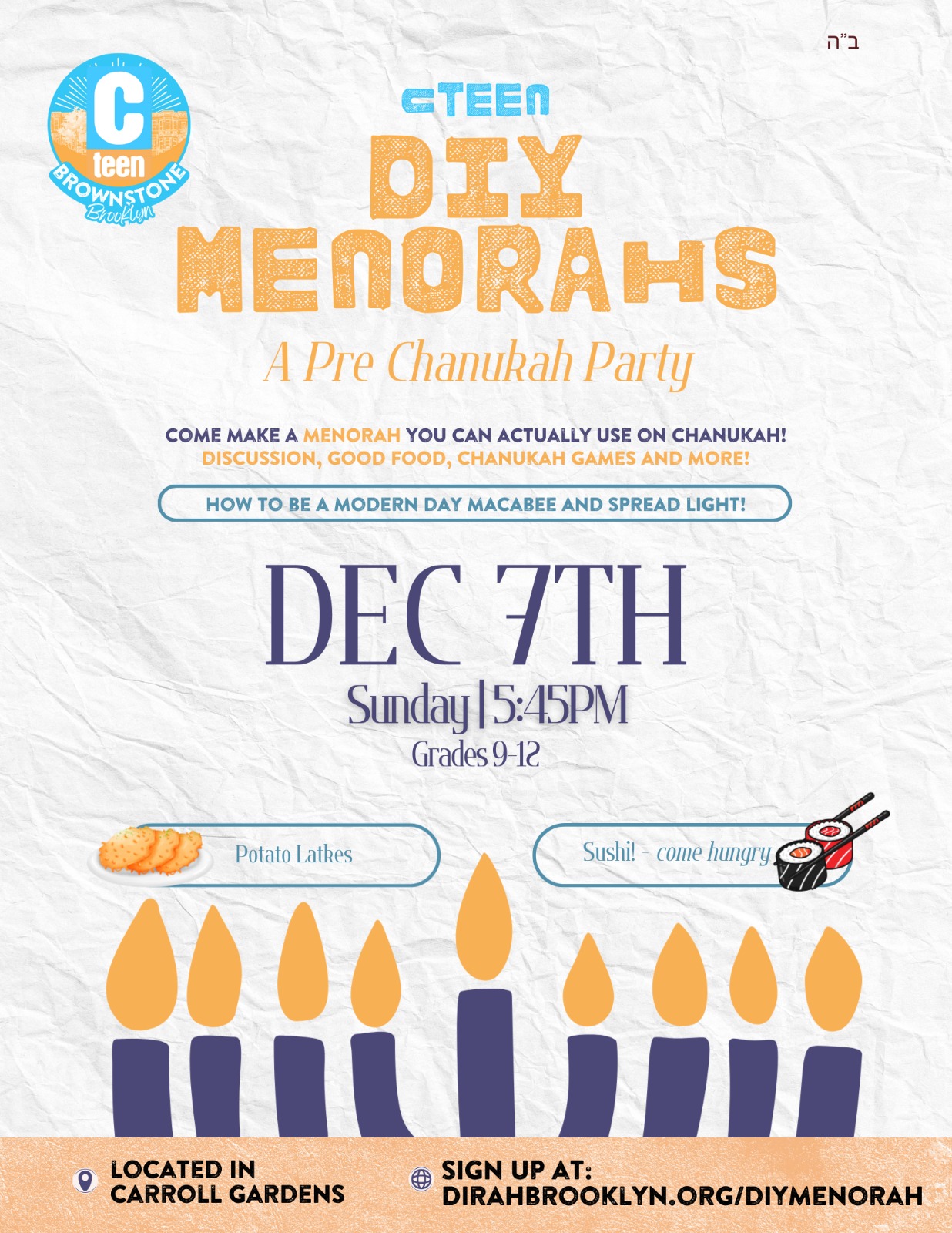 ב"ה

C
teen
BROWNSTONE
Brooklyn

CTEEN

DIY
MENORAHS

A Pre Chanukah Party

COME MAKE A MENORAH YOU CAN ACTUALLY USE ON CHANUKAH!
DISCUSSION, GOOD FOOD, CHANUKAH GAMES AND MORE!

HOW TO BE A MODERN DAY MACABEE AND SPREAD LIGHT!

DEC 7TH

Sunday | 5:45PM

Grades 9-12

Potato Latkes

Sushi! - come hungry

LOCATED IN
CARROLL GARDENS

SIGN UP AT:
DIRAHBROOKLYN.ORG/DIYMENORAH